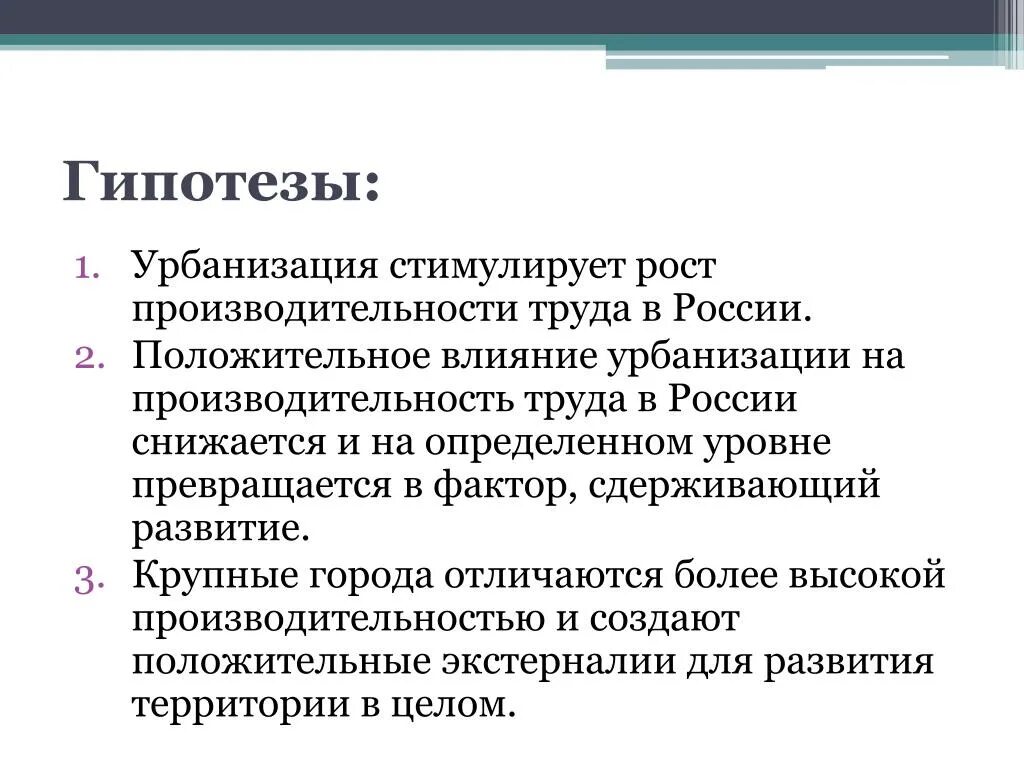 Гипотезы:

1. Урбанизация стимулирует рост производительности труда в России.
2. Положительное влияние урбанизации на производительность труда в России снижается и на определенном уровне превращается в фактор, сдерживающий развитие.
3. Крупные города отличаются более высокой производительностью и создают положительные экстерналии для развития территории в целом.